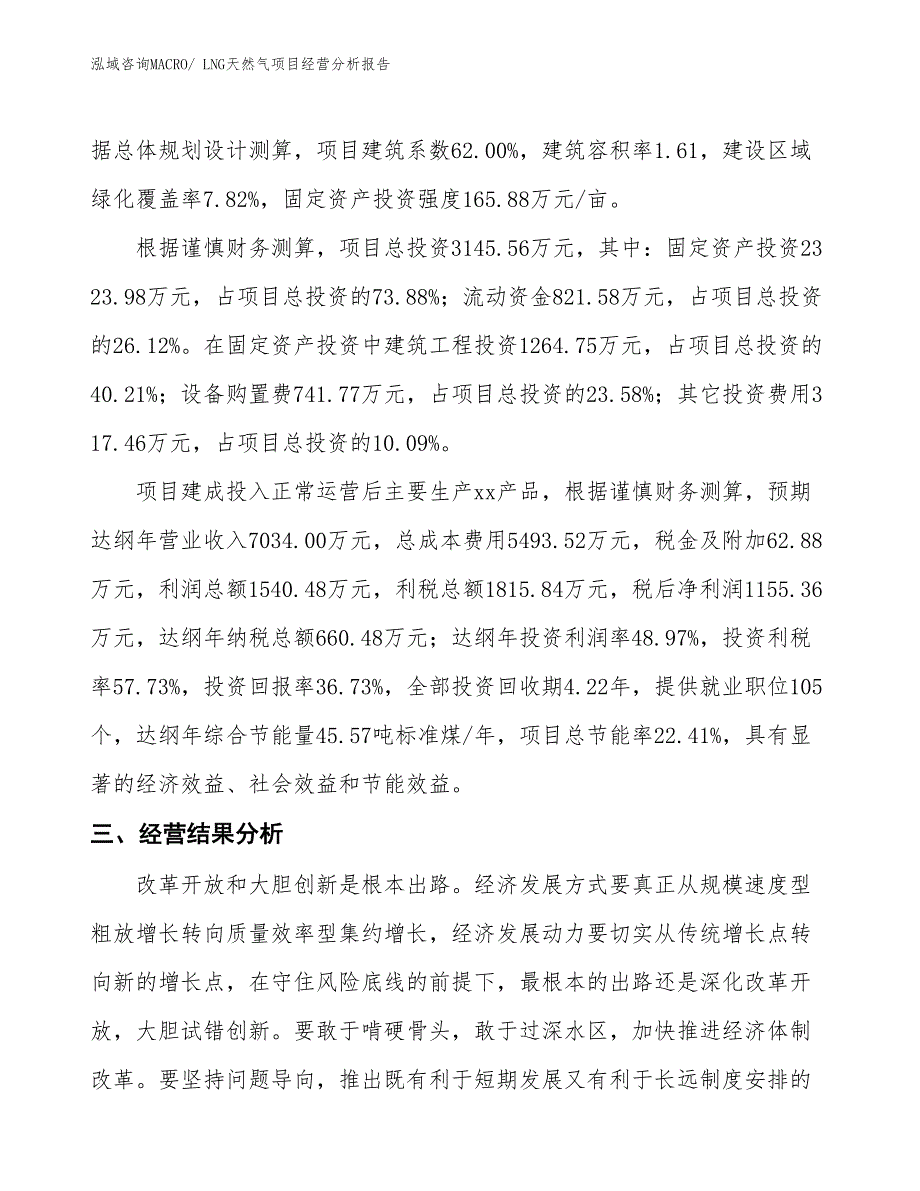 泓域咨询MACRO/ LNG天然气项目经营分析报告

据总体规划设计测算，项目建筑系数62.00%，建筑容积率1.61，建设区域绿化覆盖率7.82%，固定资产投资强度165.88万元/亩。

根据谨慎财务测算，项目总投资3145.56万元，其中：固定资产投资2323.98万元，占项目总投资的73.88%；流动资金821.58万元，占项目总投资的26.12%。在固定资产投资中建筑工程投资1264.75万元，占项目总投资的40.21%；设备购置费741.77万元，占项目总投资的23.58%；其它投资费用317.46万元，占项目总投资的10.09%。

项目建成投入正常运营后主要生产xx产品，根据谨慎财务测算，预期达纲年营业收入7034.00万元，总成本费用5493.52万元，税金及附加62.88万元，利润总额1540.48万元，利税总额1815.84万元，税后净利润1155.36万元，达纲年纳税总额660.48万元；达纲年投资利润率48.97%，投资利税率57.73%，投资回报率36.73%，全部投资回收期4.22年，提供就业职位105个，达纲年综合节能量45.57吨标准煤/年，项目总节能率22.41%，具有显著的经济效益、社会效益和节能效益。

三、经营结果分析

改革开放和大胆创新是根本出路。经济发展方式要真正从规模速度型粗放增长转向质量效率型集约增长，经济发展动力要切实从传统增长点转向新的增长点，在守住风险底线的前提下，最根本的出路还是深化改革开放，大胆试错创新。要敢于啃硬骨头，敢于过深水区，加快推进经济体制改革。要坚持问题导向，推出既有利于短期发展又有利于长远制度安排的